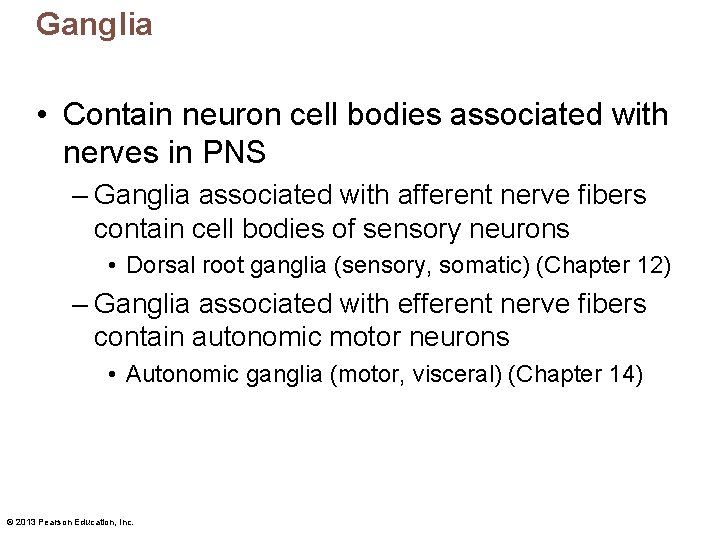 Ganglia

• Contain neuron cell bodies associated with nerves in PNS

– Ganglia associated with afferent nerve fibers contain cell bodies of sensory neurons

• Dorsal root ganglia (sensory, somatic) (Chapter 12)

– Ganglia associated with efferent nerve fibers contain autonomic motor neurons

• Autonomic ganglia (motor, visceral) (Chapter 14)

© 2013 Pearson Education, Inc.